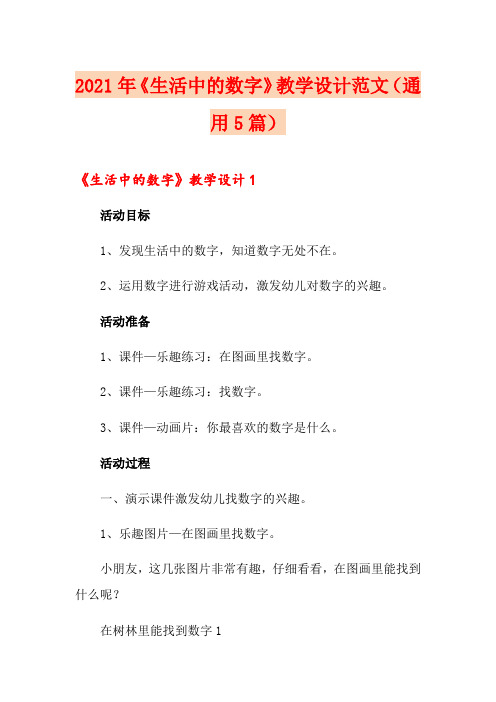 2021年《生活中的数字》教学设计范文（通用5篇）

《生活中的数字》教学设计1

活动目标

1、发现生活中的数字，知道数字无处不在。

2、运用数字进行游戏活动，激发幼儿对数字的兴趣。

活动准备

1、课件—乐趣练习：在图画里找数字。

2、课件—乐趣练习：找数字。

3、课件—动画片：你最喜欢的数字是什么。

活动过程

一、演示课件激发幼儿找数字的兴趣。

1、乐趣图片—在图画里找数字。

小朋友，这几张图片非常有趣，仔细看看，在图画里能找到什么呢？

在树林里能找到数字1